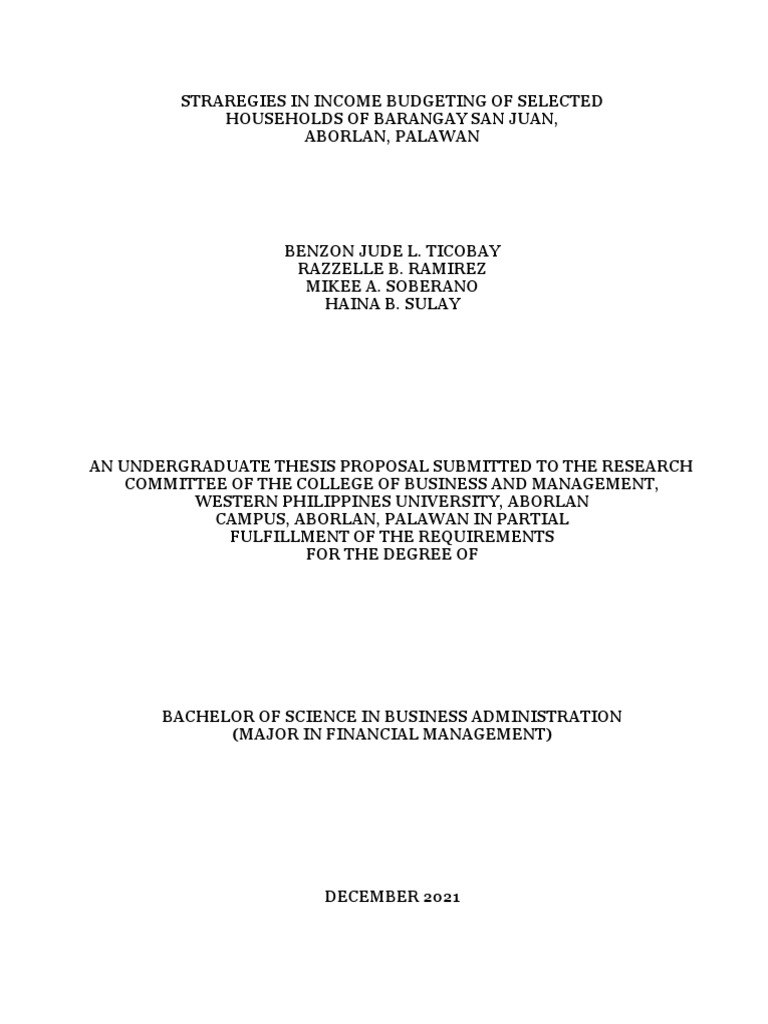 STRAREGIES IN INCOME BUDGETING OF SELECTED HOUSEHOLDS OF BARANGAY SAN JUAN, ABORLAN, PALAWAN

BENZON JUDE L. TICOBAY
RAZZELLE B. RAMIREZ
MIKEE A. SOBERANO
HAINA B. SULAY

AN UNDERGRADUATE THESIS PROPOSAL SUBMITTED TO THE RESEARCH COMMITTEE OF THE COLLEGE OF BUSINESS AND MANAGEMENT, WESTERN PHILIPPINES UNIVERSITY, ABORLAN CAMPUS, ABORLAN, PALAWAN IN PARTIAL FULFILLMENT OF THE REQUIREMENTS FOR THE DEGREE OF

BACHELOR OF SCIENCE IN BUSINESS ADMINISTRATION (MAJOR IN FINANCIAL MANAGEMENT)

DECEMBER 2021